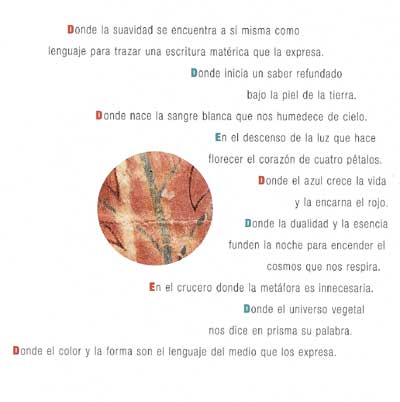 Donde la suavidad se encuentra a sí misma como
lenguaje para trazar una escritura matérica que la expresa.
Donde inicia un saber refundado
bajo la piel de la tierra.
Donde nace la sangre blanca que nos humedece de cielo.
En el descenso de la luz que hace
florecer el corazón de cuatro pétalos.
Donde el azul crece la vida
y la encarna el rojo.
Donde la dualidad y la esencia
funden la noche para encender el
cosmos que nos respira.
En el crucero donde la metáfora es innecesaria.
Donde el universo vegetal
nos dice en prisma su palabra.
Donde el color y la forma son el lenguaje del medio que los expresa.